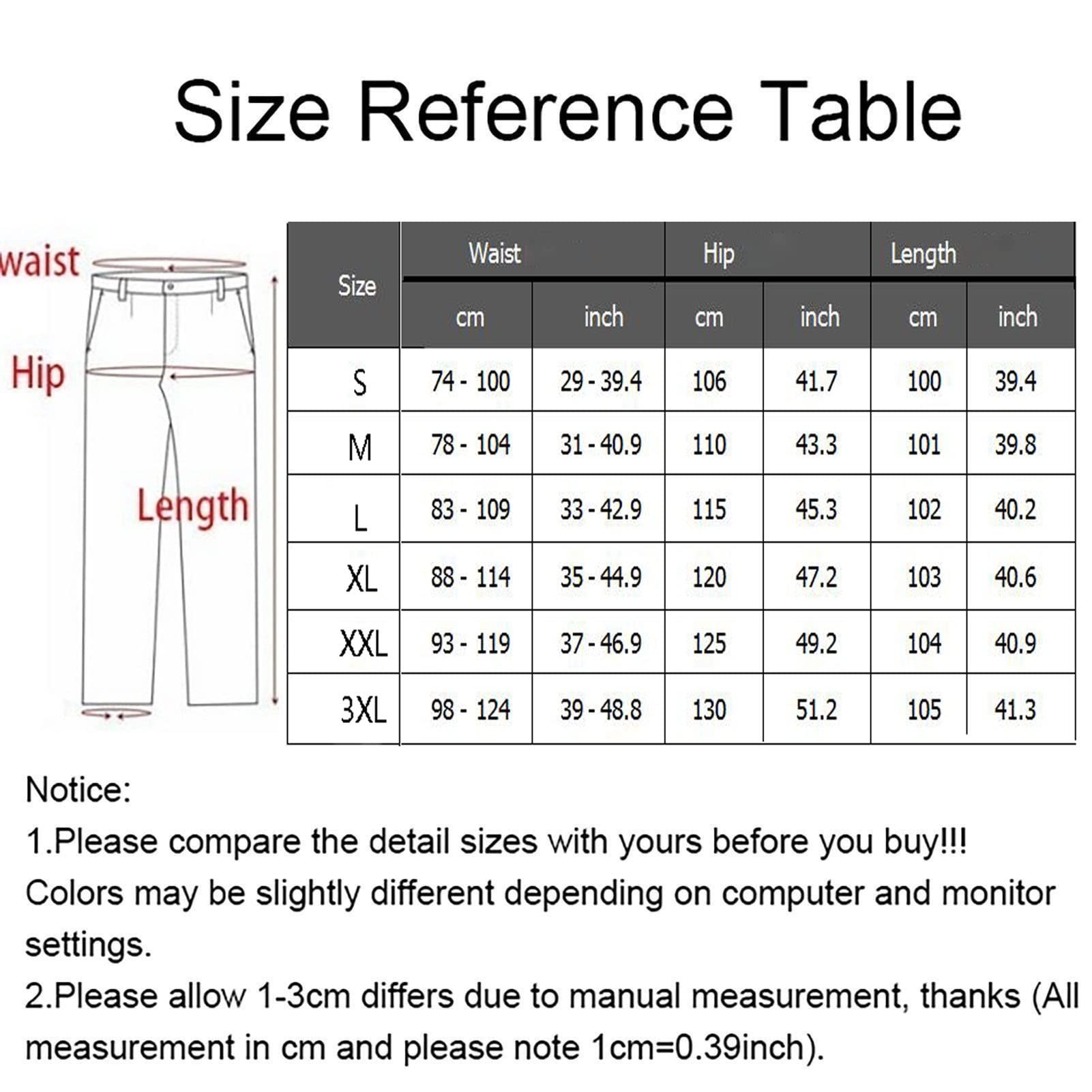 Size Reference Table

waist

Hip

Length

| Size | Waist cm | Waist inch | Hip cm | Hip inch | Length cm | Length inch |
|---|---|---|---|---|---|---|
| S | 74 - 100 | 29 - 39.4 | 106 | 41.7 | 100 | 39.4 |
| M | 78 - 104 | 31 - 40.9 | 110 | 43.3 | 101 | 39.8 |
| L | 83 - 109 | 33 - 42.9 | 115 | 45.3 | 102 | 40.2 |
| XL | 88 - 114 | 35 - 44.9 | 120 | 47.2 | 103 | 40.6 |
| XXL | 93 - 119 | 37 - 46.9 | 125 | 49.2 | 104 | 40.9 |
| 3XL | 98 - 124 | 39 - 48.8 | 130 | 51.2 | 105 | 41.3 |

Notice:
1.Please compare the detail sizes with yours before you buy!!!
Colors may be slightly different depending on computer and monitor settings.
2.Please allow 1-3cm differs due to manual measurement, thanks (All measurement in cm and please note 1cm=0.39inch).